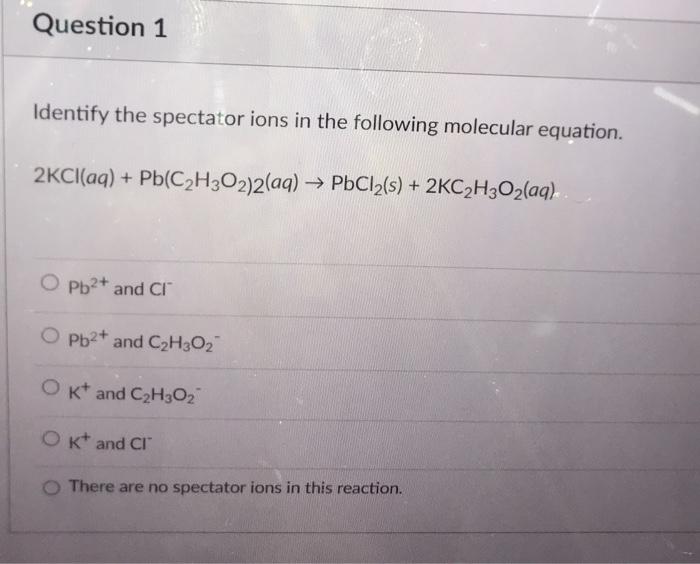 Question 1

Identify the spectator ions in the following molecular equation.

$2KCl(aq) + Pb(C_2H_3O_2)2(aq) \rightarrow PbCl_2(s) + 2KC_2H_3O_2(aq)$

○ $Pb^{2+}$ and $Cl^-$

○ $Pb^{2+}$ and $C_2H_3O_2^-$

○ $K^+$ and $C_2H_3O_2^-$

○ $K^+$ and $Cl^-$

○ There are no spectator ions in this reaction.